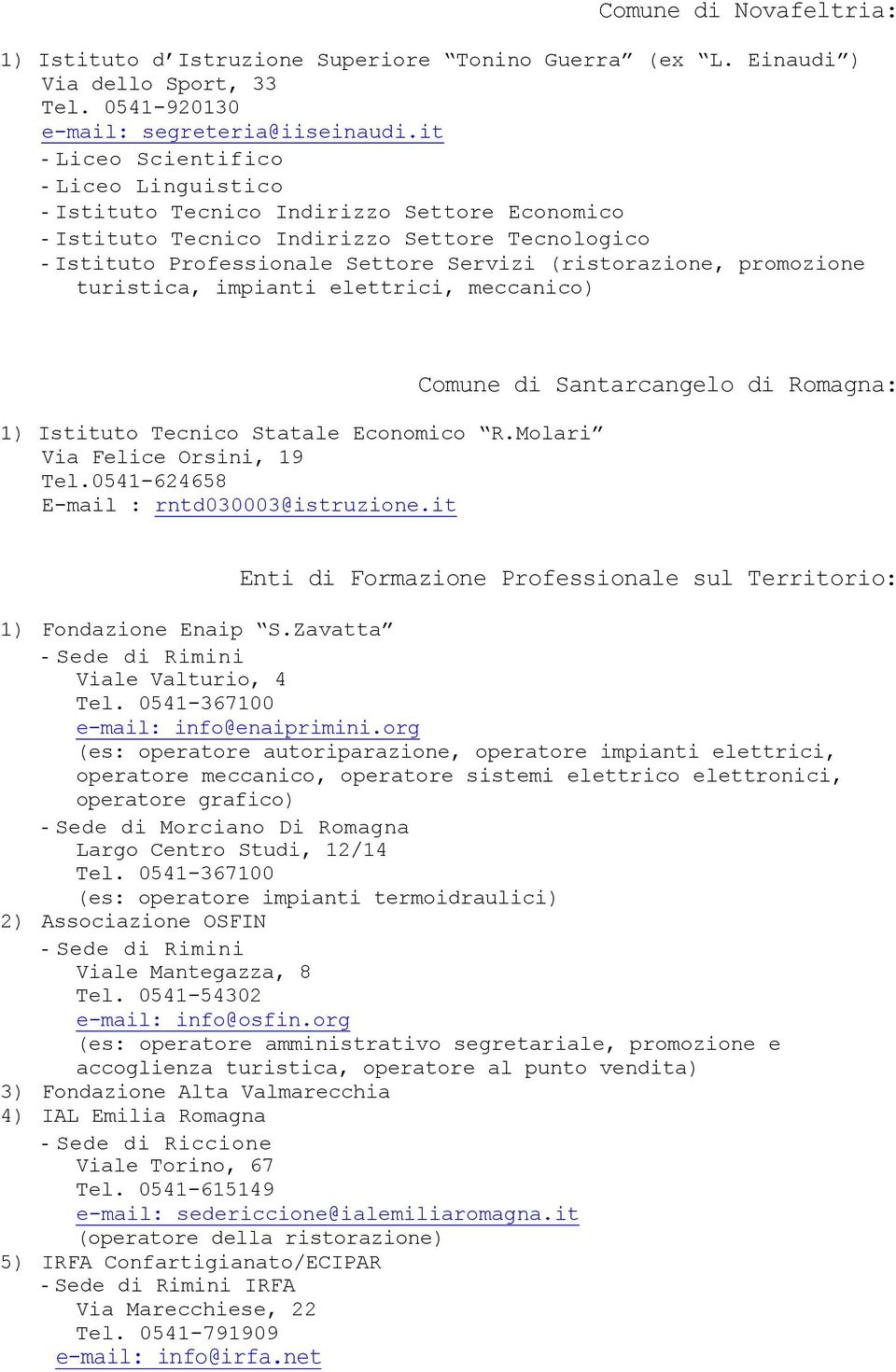 Comune di Novafeltria:

1) Istituto d'Istruzione Superiore "Tonino Guerra" (ex "L. Einaudi")
Via dello Sport, 33
Tel. 0541-920130
e-mail: segreteria@iiseinaudi.it
- Liceo Scientifico
- Liceo Linguistico
- Istituto Tecnico Indirizzo Settore Economico
- Istituto Tecnico Indirizzo Settore Tecnologico
- Istituto Professionale Settore Servizi (ristorazione, promozione turistica, impianti elettrici, meccanico)

Comune di Santarcangelo di Romagna:

1) Istituto Tecnico Statale Economico "R.Molari"
Via Felice Orsini, 19
Tel.0541-624658
E-mail : rntd030003@istruzione.it

Enti di Formazione Professionale sul Territorio:

1) Fondazione Enaip "S.Zavatta"
- Sede di Rimini
Viale Valturio, 4
Tel. 0541-367100
e-mail: info@enaiprimini.org
(es: operatore autoriparazione, operatore impianti elettrici, operatore meccanico, operatore sistemi elettrico elettronici, operatore grafico)
- Sede di Morciano Di Romagna
Largo Centro Studi, 12/14
Tel. 0541-367100
(es: operatore impianti termoidraulici)
2) Associazione OSFIN
- Sede di Rimini
Viale Mantegazza, 8
Tel. 0541-54302
e-mail: info@osfin.org
(es: operatore amministrativo segretariale, promozione e accoglienza turistica, operatore al punto vendita)
3) Fondazione Alta Valmarecchia
4) IAL Emilia Romagna
- Sede di Riccione
Viale Torino, 67
Tel. 0541-615149
e-mail: sedericcione@ialemiliaromagna.it
(operatore della ristorazione)
5) IRFA Confartigianato/ECIPAR
- Sede di Rimini IRFA
Via Marecchiese, 22
Tel. 0541-791909
e-mail: info@irfa.net